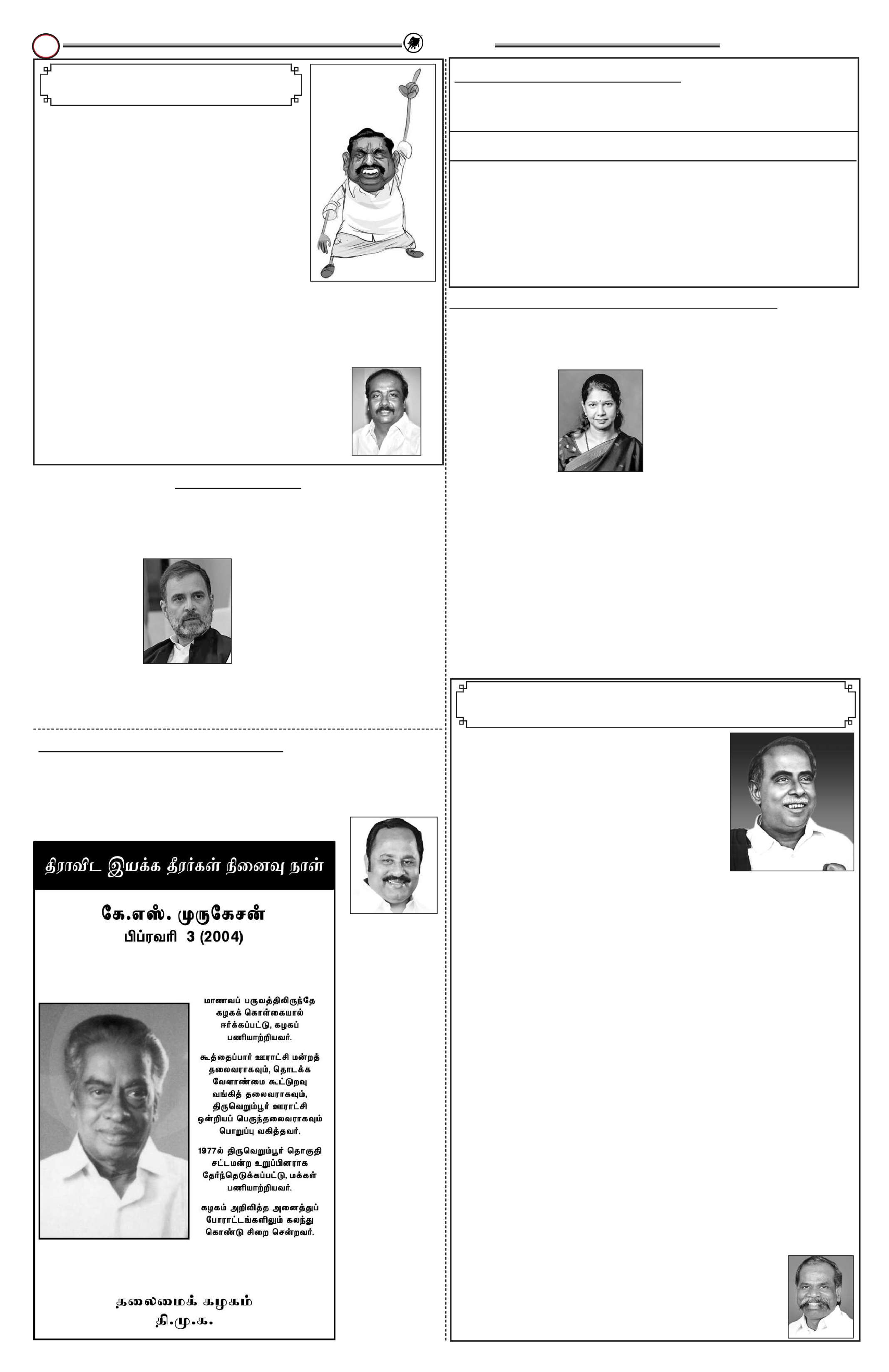 திராவிட இயக்க தீரர்கள் நினைவு நாள்

கே.எஸ். முருகேசன்
பிப்ரவரி 3 (2004)

மாணவப் பருவத்திலிருந்தே கழகக் கொள்கையால் ஈர்க்கப்பட்டு, கழகப் பணியாற்றியவர்.

கூத்தைப்பார் ஊராட்சி மன்றத் தலைவராகவும், தொடக்க வேளாண்மை கூட்டுறவு வங்கித் தலைவராகவும், திருவெறும்பூர் ஊராட்சி ஒன்றியப் பெருந்தலைவராகவும் பொறுப்பு வகித்தவர்.

1977ல் திருவெறும்பூர் தொகுதி சட்டமன்ற உறுப்பினராக தேர்ந்தெடுக்கப்பட்டு, மக்கள் பணியாற்றியவர்.

கழகம் அறிவித்த அனைத்துப் போராட்டங்களிலும் கலந்து கொண்டு சிறை சென்றவர்.

தலைமைக் கழகம்
தி.மு.க.